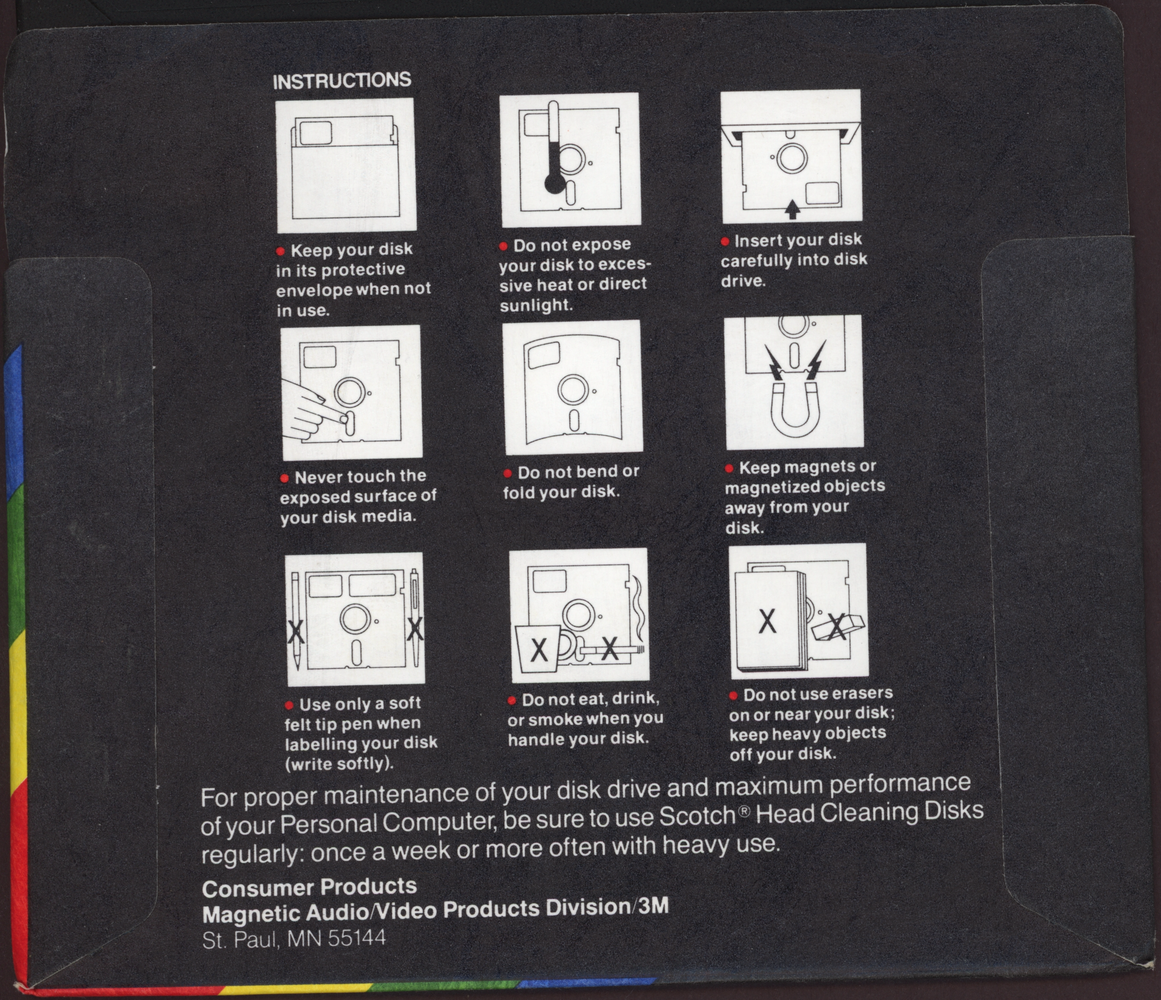 INSTRUCTIONS

• Keep your disk in its protective envelope when not in use.

• Do not expose your disk to excessive heat or direct sunlight.

• Insert your disk carefully into disk drive.

• Never touch the exposed surface of your disk media.

• Do not bend or fold your disk.

• Keep magnets or magnetized objects away from your disk.

X X

• Use only a soft felt tip pen when labelling your disk (write softly).

X X

• Do not eat, drink, or smoke when you handle your disk.

X X

• Do not use erasers on or near your disk; keep heavy objects off your disk.

For proper maintenance of your disk drive and maximum performance of your Personal Computer, be sure to use Scotch® Head Cleaning Disks regularly: once a week or more often with heavy use.

Consumer Products
Magnetic Audio/Video Products Division/3M
St. Paul, MN 55144